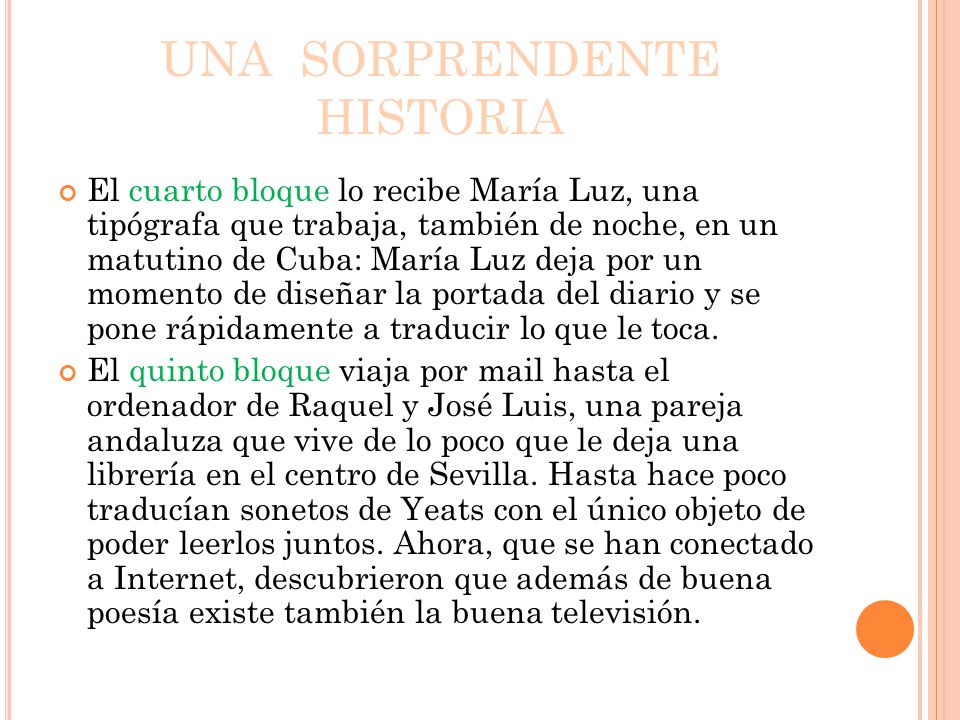 UNA SORPRENDENTE HISTORIA

El cuarto bloque lo recibe María Luz, una tipógrafa que trabaja, también de noche, en un matutino de Cuba: María Luz deja por un momento de diseñar la portada del diario y se pone rápidamente a traducir lo que le toca.

El quinto bloque viaja por mail hasta el ordenador de Raquel y José Luis, una pareja andaluza que vive de lo poco que le deja una librería en el centro de Sevilla. Hasta hace poco traducían sonetos de Yeats con el único objeto de poder leerlos juntos. Ahora, que se han conectado a Internet, descubrieron que además de buena poesía existe también la buena televisión.